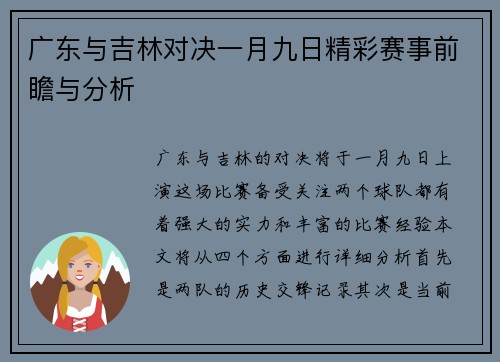 广东与吉林对决一月九日精彩赛事前瞻与分析

广东与吉林的对决将于一月九日上演这场比赛备受关注两个球队都有着强大的实力和丰富的比赛经验本文将从四个方面进行详细分析首先是两队的历史交锋记录其次是当前